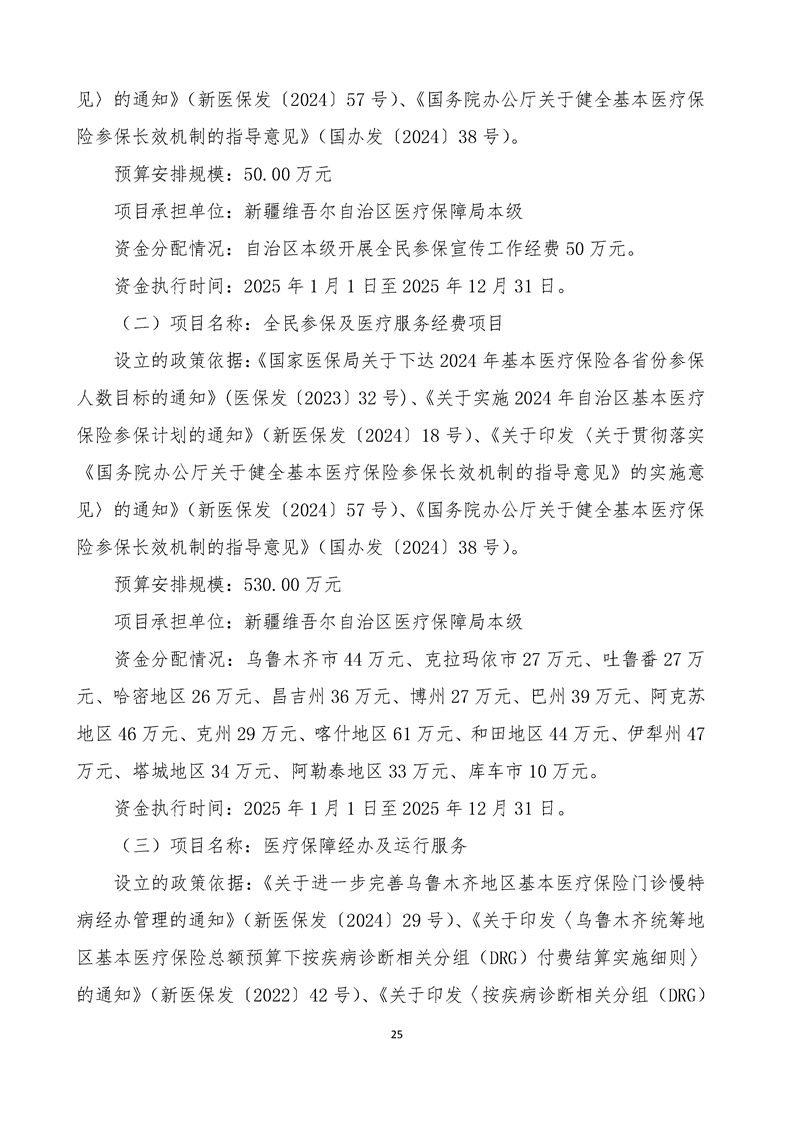 见〉的通知》（新医保发〔2024〕57号）、《国务院办公厅关于健全基本医疗保险参保长效机制的指导意见》（国办发〔2024〕38号）。

预算安排规模：50.00万元

项目承担单位：新疆维吾尔自治区医疗保障局本级

资金分配情况：自治区本级开展全民参保宣传工作经费50万元。

资金执行时间：2025年1月1日至2025年12月31日。

（二）项目名称：全民参保及医疗服务经费项目

设立的政策依据：《国家医保局关于下达2024年基本医疗保险各省份参保人数目标的通知》（医保发〔2023〕32号）、《关于实施2024年自治区基本医疗保险参保计划的通知》（新医保发〔2024〕18号）、《关于印发〈关于贯彻落实《国务院办公厅关于健全基本医疗保险参保长效机制的指导意见》的实施意见〉的通知》（新医保发〔2024〕57号）、《国务院办公厅关于健全基本医疗保险参保长效机制的指导意见》（国办发〔2024〕38号）。

预算安排规模：530.00万元

项目承担单位：新疆维吾尔自治区医疗保障局本级

资金分配情况：乌鲁木齐市44万元、克拉玛依市27万元、吐鲁番27万元、哈密地区26万元、昌吉州36万元、博州27万元、巴州39万元、阿克苏地区46万元、克州29万元、喀什地区61万元、和田地区44万元、伊犁州47万元、塔城地区34万元、阿勒泰地区33万元、库车市10万元。

资金执行时间：2025年1月1日至2025年12月31日。

（三）项目名称：医疗保障经办及运行服务

设立的政策依据：《关于进一步完善乌鲁木齐地区基本医疗保险门诊慢特病经办管理的通知》（新医保发〔2024〕29号）、《关于印发〈乌鲁木齐统筹地区基本医疗保险总额预算下按疾病诊断相关分组（DRG）付费结算实施细则〉的通知》（新医保发〔2022〕42号）、《关于印发〈按疾病诊断相关分组（DRG）

25